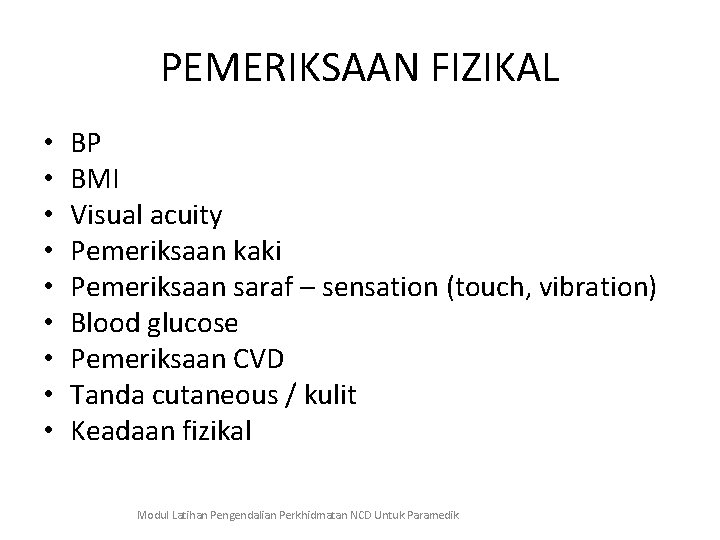 PEMERIKSAAN FIZIKAL

• BP
• BMI
• Visual acuity
• Pemeriksaan kaki
• Pemeriksaan saraf – sensation (touch, vibration)
• Blood glucose
• Pemeriksaan CVD
• Tanda cutaneous / kulit
• Keadaan fizikal

Modul Latihan Pengendalian Perkhidmatan NCD Untuk Paramedik